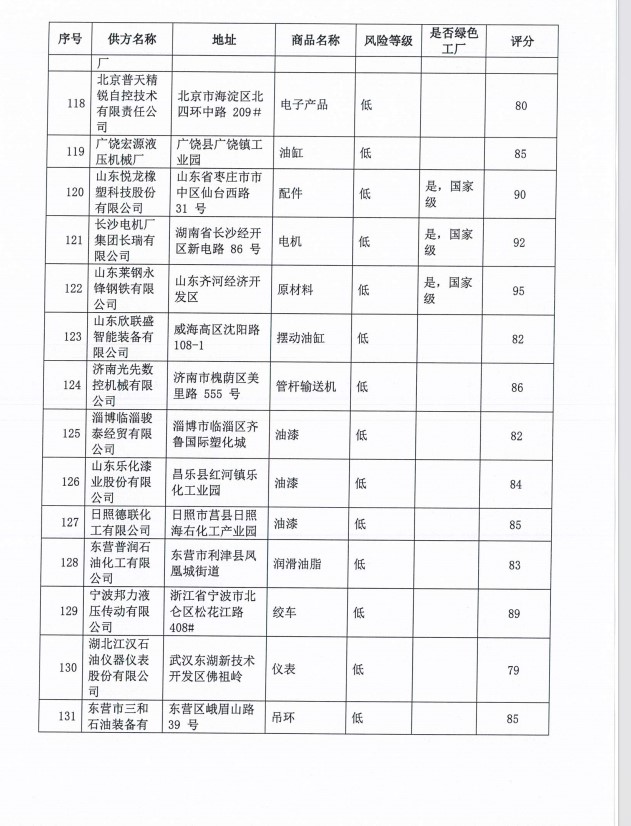 | 序号 | 供方名称 | 地址 | 商品名称 | 风险等级 | 是否绿色工厂 | 评分 |
|---|---|---|---|---|---|---|
| | 厂 | | | | | |
| 118 | 北京普天精锐自控技术有限责任公司 | 北京市海淀区北四环中路 209# | 电子产品 | 低 | | 80 |
| 119 | 广饶宏源液压机械厂 | 广饶县广饶镇工业园 | 油缸 | 低 | | 85 |
| 120 | 山东悦龙橡塑科技股份有限公司 | 山东省枣庄市市中区仙台西路 31 号 | 配件 | 低 | 是，国家级 | 90 |
| 121 | 长沙电机厂集团长瑞有限公司 | 湖南省长沙经开区新电路 86 号 | 电机 | 低 | 是，国家级 | 92 |
| 122 | 山东莱钢永锋钢铁有限公司 | 山东齐河经济开发区 | 原材料 | 低 | 是，国家级 | 95 |
| 123 | 山东欣联盛智能装备有限公司 | 威海高区沈阳路 108-1 | 摆动油缸 | 低 | | 82 |
| 124 | 济南光先数控机械有限公司 | 济南市槐荫区美里路 555 号 | 管杆输送机 | 低 | | 86 |
| 125 | 淄博临淄骏泰经贸有限公司 | 淄博市临淄区齐鲁国际塑化城 | 油漆 | 低 | | 82 |
| 126 | 山东乐化漆业股份有限公司 | 昌乐县红河镇乐化工业园 | 油漆 | 低 | | 84 |
| 127 | 日照德联化工有限公司 | 日照市莒县日照海右化工产业园 | 油漆 | 低 | | 85 |
| 128 | 东营普润石油化工有限公司 | 东营市利津县凤凰城街道 | 润滑油脂 | 低 | | 83 |
| 129 | 宁波邦力液压传动有限公司 | 浙江省宁波市北仑区松花江路 408# | 绞车 | 低 | | 89 |
| 130 | 湖北江汉石油仪器仪表股份有限公司 | 武汉东湖新技术开发区佛祖岭 | 仪表 | 低 | | 79 |
| 131 | 东营市三和石油装备有 | 东营区峨眉山路 39 号 | 吊环 | 低 | | 85 |